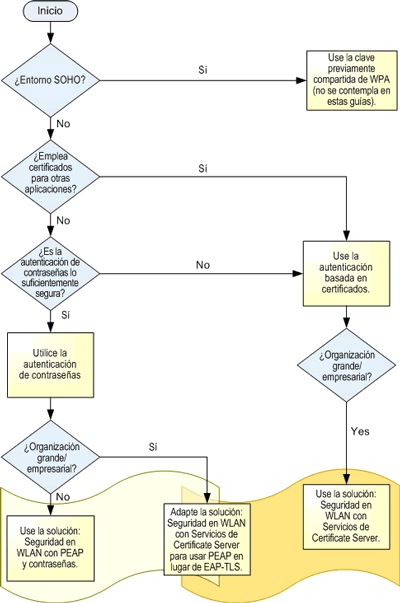 Inicio

¿Entorno SOHO?

Sí

Use la clave previamente compartida de WPA (no se contempla en estas guías).

No

¿Emplea certificados para otras aplicaciones?

Sí

No

¿Es la autenticación de contraseñas lo suficientemente segura?

No

Use la autenticación basada en certificados.

Sí

Utilice la autenticación de contraseñas

¿Organización grande/ empresarial?

Yes

¿Organización grande/ empresarial?

Sí

No

Use la solución: Seguridad en WLAN con PEAP y contraseñas.

Adapte la solución: Seguridad en WLAN con Servicios de Certificate Server para usar PEAP en lugar de EAP-TLS.

Use la solución: Seguridad en WLAN con Servicios de Certificate Server.